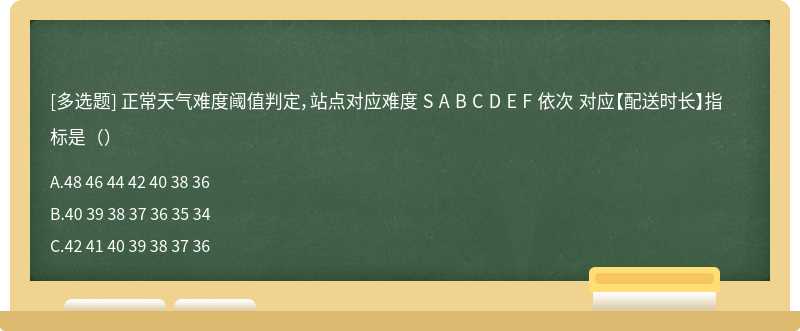 [多选题] 正常天气难度阈值判定，站点对应难度 S A B C D E F 依次 对应【配送时长】指标是（）

A.48 46 44 42 40 38 36

B.40 39 38 37 36 35 34

C.42 41 40 39 38 37 36